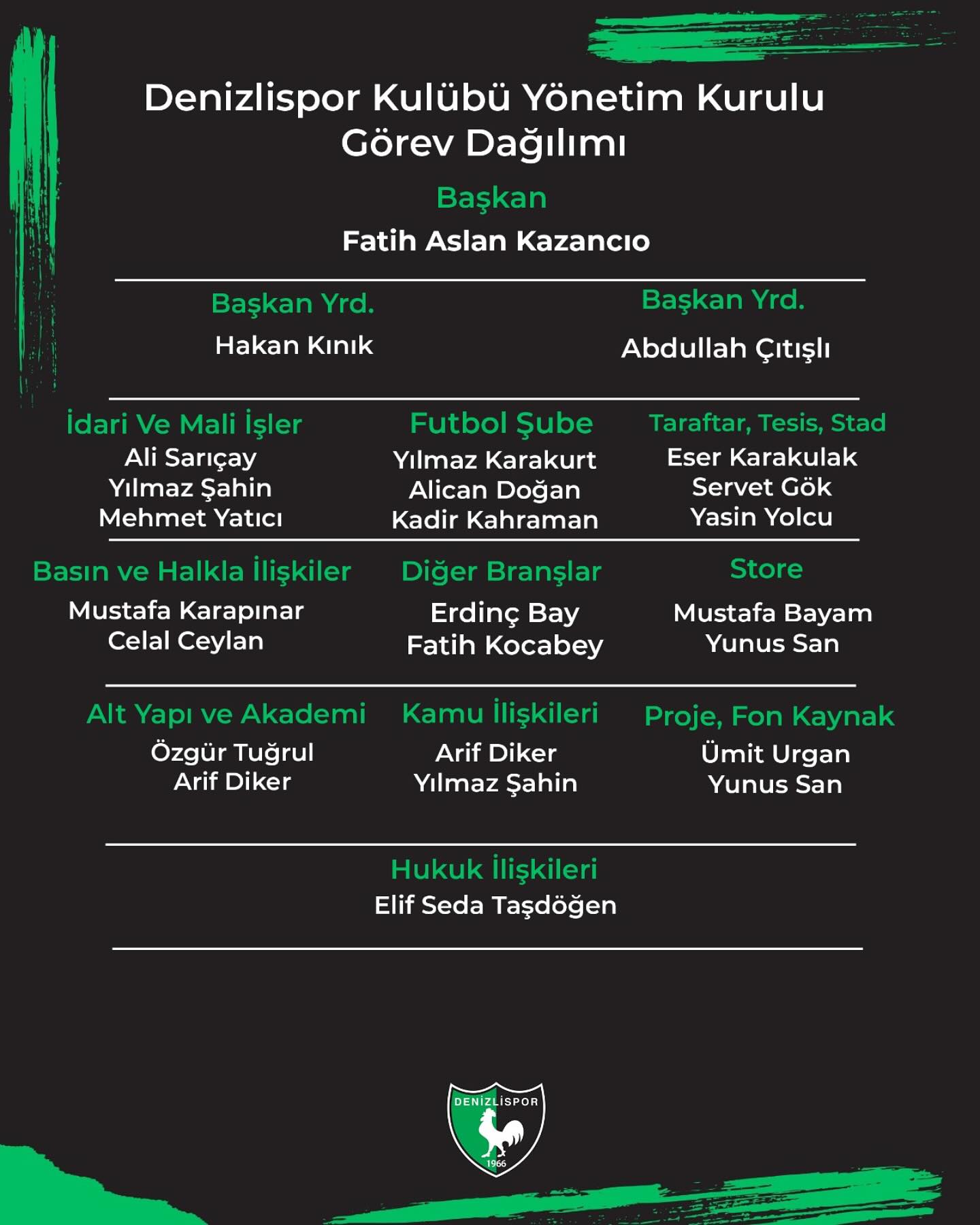 Denizlispor Kulübü Yönetim Kurulu Görev Dağılımı

Başkan
Fatih Aslan Kazancıo

Başkan Yrd.
Hakan Kınık

Başkan Yrd.
Abdullah Çıtışlı

İdari Ve Mali İşler
Ali Sarıçay
Yılmaz Şahin
Mehmet Yatıcı

Futbol Şube
Yılmaz Karakurt
Alican Doğan
Kadir Kahraman

Taraftar, Tesis, Stad
Eser Karakulak
Servet Gök
Yasin Yolcu

Basın ve Halkla İlişkiler
Mustafa Karapınar
Celal Ceylan

Diğer Branşlar
Erdinç Bay
Fatih Kocabey

Store
Mustafa Bayam
Yunus San

Alt Yapı ve Akademi
Özgür Tuğrul
Arif Diker

Kamu İlişkileri
Arif Diker
Yılmaz Şahin

Proje, Fon Kaynak
Ümit Urgan
Yunus San

Hukuk İlişkileri
Elif Seda Taşdöğen

DENİZLİSPOR
1966